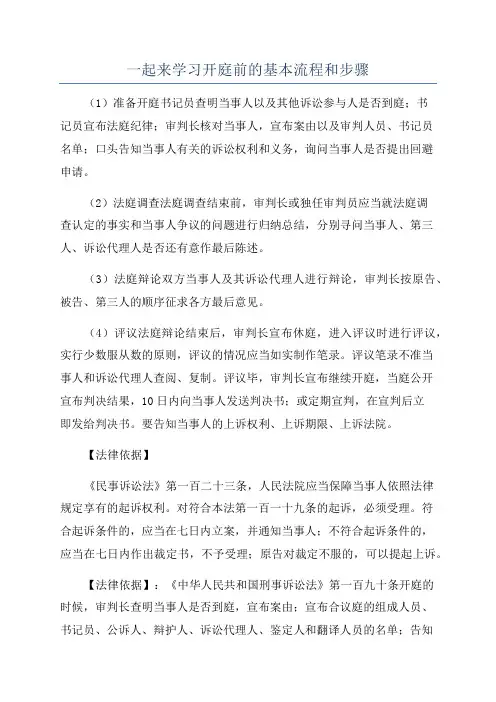 一起来学习开庭前的基本流程和步骤

（1）准备开庭书记员查明当事人以及其他诉讼参与人是否到庭；书记员宣布法庭纪律；审判长核对当事人，宣布案由以及审判人员、书记员名单；口头告知当事人有关的诉讼权利和义务，询问当事人是否提出回避申请。

（2）法庭调查法庭调查结束前，审判长或独任审判员应当就法庭调查认定的事实和当事人争议的问题进行归纳总结，分别寻问当事人、第三人、诉讼代理人是否还有意作最后陈述。

（3）法庭辩论双方当事人及其诉讼代理人进行辩论，审判长按原告、被告、第三人的顺序征求各方最后意见。

（4）评议法庭辩论结束后，审判长宣布休庭，进入评议时进行评议，实行少数服从数的原则，评议的情况应当如实制作笔录。评议笔录不准当事人和诉讼代理人查阅、复制。评议毕，审判长宣布继续开庭，当庭公开宣布判决结果，10日内向当事人发送判决书；或定期宣判，在宣判后立即发给判决书。要告知当事人的上诉权利、上诉期限、上诉法院。

【法律依据】

《民事诉讼法》第一百二十三条，人民法院应当保障当事人依照法律规定享有的起诉权利。对符合本法第一百一十九条的起诉，必须受理。符合起诉条件的，应当在七日内立案，并通知当事人；不符合起诉条件的，应当在七日内作出裁定书，不予受理；原告对裁定不服的，可以提起上诉。

【法律依据】：《中华人民共和国刑事诉讼法》第一百九十条开庭的时候，审判长查明当事人是否到庭，宣布案由；宣布合议庭的组成人员、书记员、公诉人、辩护人、诉讼代理人、鉴定人和翻译人员的名单；告知